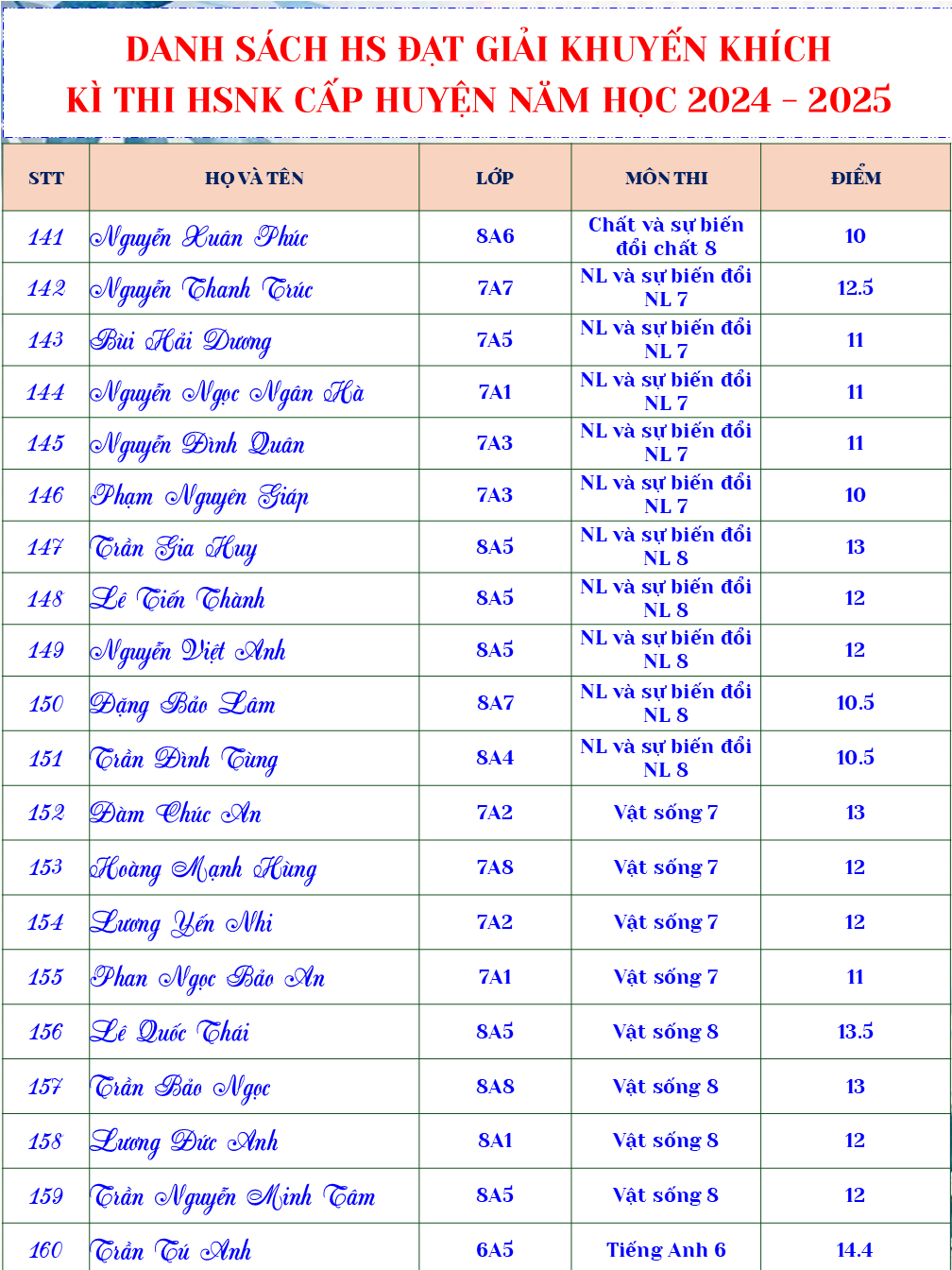 DANH SÁCH HS ĐẠT GIẢI KHUYẾN KHÍCH
KÌ THI HSNK CẤP HUYỆN NĂM HỌC 2024 - 2025

| STT | HỌ VÀ TÊN | LỚP | MÔN THI | ĐIỂM |
|---|---|---|---|---|
| 141 | Nguyễn Xuân Phúc | 8A6 | Chất và sự biến đổi chất 8 | 10 |
| 142 | Nguyễn Thanh Trúc | 7A7 | NL và sự biến đổi NL 7 | 12.5 |
| 143 | Bùi Hải Dương | 7A5 | NL và sự biến đổi NL 7 | 11 |
| 144 | Nguyễn Ngọc Ngân Hà | 7A1 | NL và sự biến đổi NL 7 | 11 |
| 145 | Nguyễn Đình Quân | 7A3 | NL và sự biến đổi NL 7 | 11 |
| 146 | Phạm Nguyên Giáp | 7A3 | NL và sự biến đổi NL 7 | 10 |
| 147 | Trần Gia Huy | 8A5 | NL và sự biến đổi NL 8 | 13 |
| 148 | Lê Tiến Thành | 8A5 | NL và sự biến đổi NL 8 | 12 |
| 149 | Nguyễn Việt Anh | 8A5 | NL và sự biến đổi NL 8 | 12 |
| 150 | Đặng Bảo Lâm | 8A7 | NL và sự biến đổi NL 8 | 10.5 |
| 151 | Trần Đình Tùng | 8A4 | NL và sự biến đổi NL 8 | 10.5 |
| 152 | Đàm Chúc An | 7A2 | Vật sống 7 | 13 |
| 153 | Hoàng Mạnh Hùng | 7A8 | Vật sống 7 | 12 |
| 154 | Lương Yến Nhi | 7A2 | Vật sống 7 | 12 |
| 155 | Phan Ngọc Bảo An | 7A1 | Vật sống 7 | 11 |
| 156 | Lê Quốc Thái | 8A5 | Vật sống 8 | 13.5 |
| 157 | Trần Bảo Ngọc | 8A8 | Vật sống 8 | 13 |
| 158 | Lương Đức Anh | 8A1 | Vật sống 8 | 12 |
| 159 | Trần Nguyễn Minh Tâm | 8A5 | Vật sống 8 | 12 |
| 160 | Trần Tú Anh | 6A5 | Tiếng Anh 6 | 14.4 |